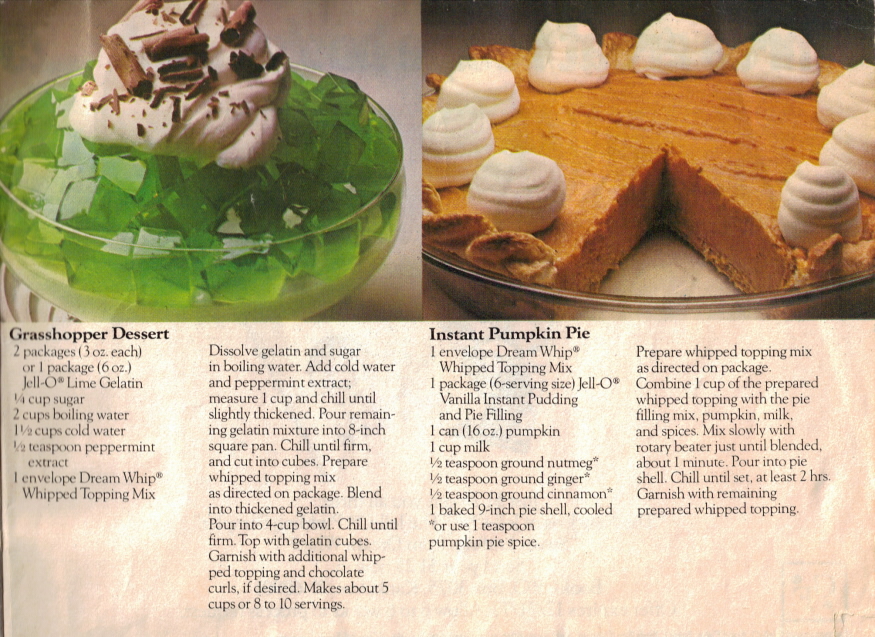 Grasshopper Dessert
2 packages (3 oz. each) or 1 package (6 oz.) Jell-O® Lime Gelatin
¼ cup sugar
2 cups boiling water
1½ cups cold water
½ teaspoon peppermint extract
1 envelope Dream Whip® Whipped Topping Mix

Dissolve gelatin and sugar in boiling water. Add cold water and peppermint extract; measure 1 cup and chill until slightly thickened. Pour remaining gelatin mixture into 8-inch square pan. Chill until firm, and cut into cubes. Prepare whipped topping mix as directed on package. Blend into thickened gelatin. Pour into 4-cup bowl. Chill until firm. Top with gelatin cubes. Garnish with additional whipped topping and chocolate curls, if desired. Makes about 5 cups or 8 to 10 servings.

Instant Pumpkin Pie
1 envelope Dream Whip® Whipped Topping Mix
1 package (6-serving size) Jell-O® Vanilla Instant Pudding and Pie Filling
1 can (16 oz.) pumpkin
1 cup milk
½ teaspoon ground nutmeg*
½ teaspoon ground ginger*
½ teaspoon ground cinnamon*
1 baked 9-inch pie shell, cooled
*or use 1 teaspoon pumpkin pie spice.

Prepare whipped topping mix as directed on package. Combine 1 cup of the prepared whipped topping with the pie filling mix, pumpkin, milk, and spices. Mix slowly with rotary beater just until blended, about 1 minute. Pour into pie shell. Chill until set, at least 2 hrs. Garnish with remaining prepared whipped topping.